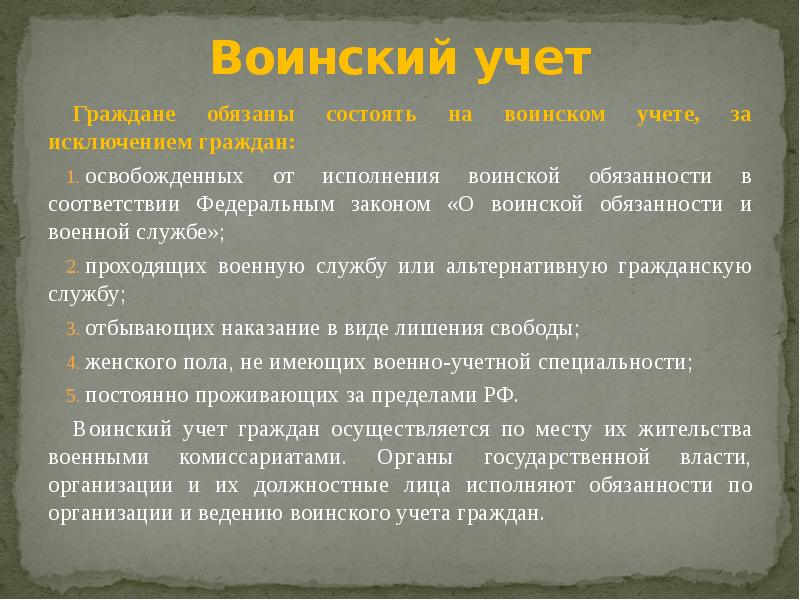 Воинский учет

Граждане обязаны состоять на воинском учете, за исключением граждан:

1. освобожденных от исполнения воинской обязанности в соответствии Федеральным законом «О воинской обязанности и военной службе»;

2. проходящих военную службу или альтернативную гражданскую службу;

3. отбывающих наказание в виде лишения свободы;

4. женского пола, не имеющих военно-учетной специальности;

5. постоянно проживающих за пределами РФ.

Воинский учет граждан осуществляется по месту их жительства военными комиссариатами. Органы государственной власти, организации и их должностные лица исполняют обязанности по организации и ведению воинского учета граждан.